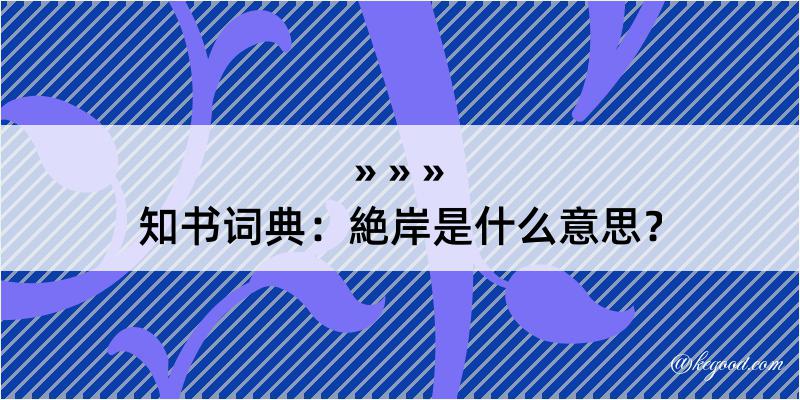 » » »
知书词典：絶岸是什么意思？

@kegood.com